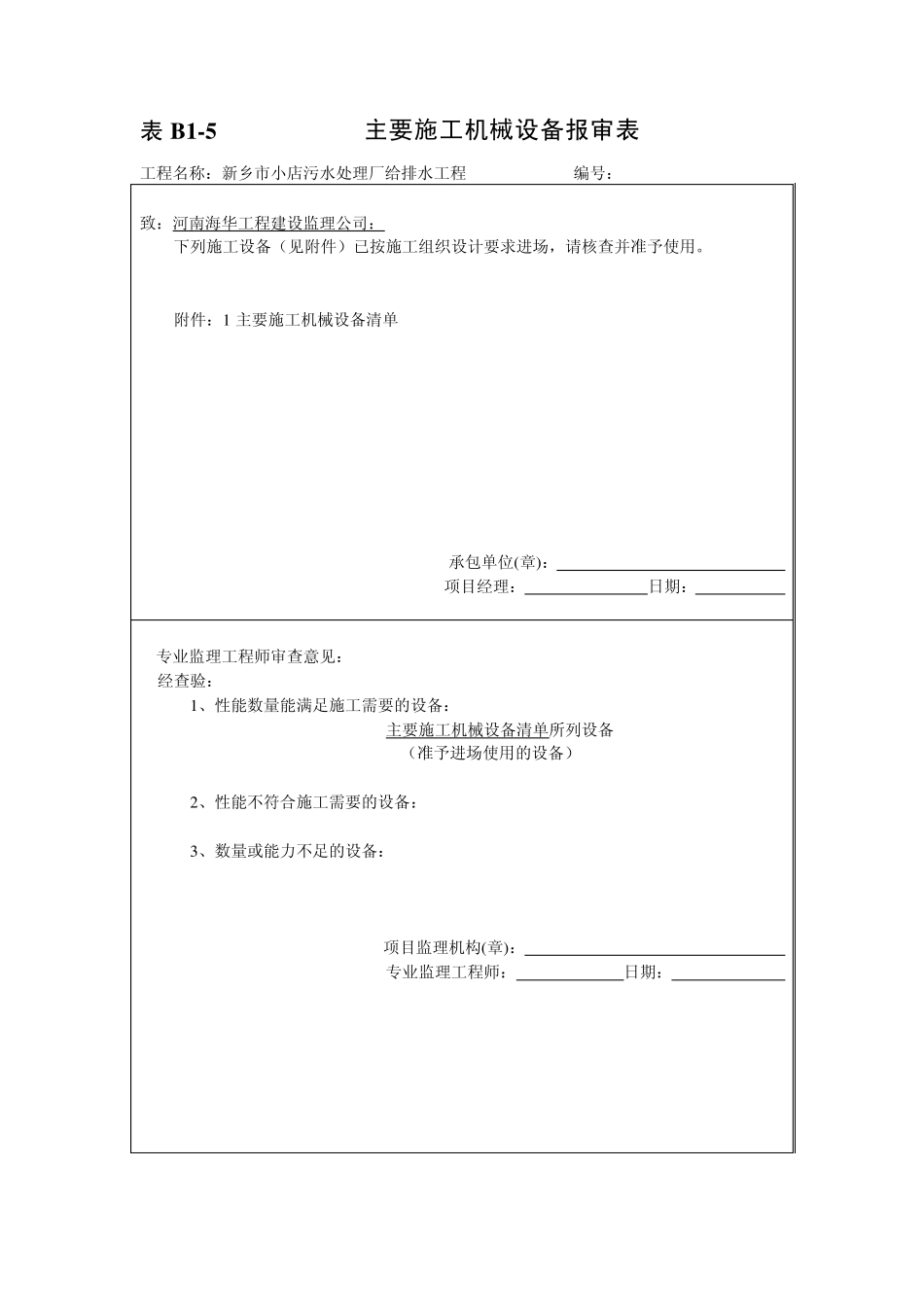 表 B1-5　　　　　　主要施工机械设备报审表

工程名称：新乡市小店污水处理厂给排水工程　　　　　　编号：

致：河南海华工程建设监理公司：
下列施工设备（见附件）已按施工组织设计要求进场，请核查并准予使用。

附件：1 主要施工机械设备清单

承包单位(章)：
项目经理：　　　　日期：

专业监理工程师审查意见：
经查验：
1、性能数量能满足施工需要的设备：
主要施工机械设备清单所列设备
（准予进场使用的设备）

2、性能不符合施工需要的设备：

3、数量或能力不足的设备：

项目监理机构(章)：
专业监理工程师：　　　　日期：